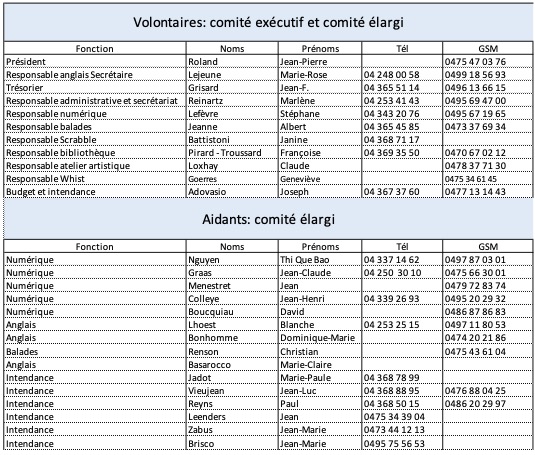 Volontaires: comité exécutif et comité élargi

| Fonction | Noms | Prénoms | Tél | GSM |
|---|---|---|---|---|
| Président | Roland | Jean-Pierre | | 0475 47 03 76 |
| Responsable anglais Secrétaire | Lejeune | Marie-Rose | 04 248 00 58 | 0499 18 56 93 |
| Trésorier | Grisard | Jean-F. | 04 365 51 14 | 0496 13 66 15 |
| Responsable administrative et secrétariat | Reinartz | Marlène | 04 253 41 43 | 0495 69 47 00 |
| Responsable numérique | Lefèvre | Stéphane | 04 343 20 76 | 0495 67 19 65 |
| Responsable balades | Jeanne | Albert | 04 365 45 85 | 0473 37 69 34 |
| Responsable Scrabble | Battistoni | Janine | 04 368 71 17 | |
| Responsable bibliothèque | Pirard - Troussard | Françoise | 04 369 35 50 | 0470 67 02 12 |
| Responsable atelier artistique | Loxhay | Claude | | 0478 37 71 30 |
| Responsable Whist | Goerres | Geneviève | | 0475 34 61 45 |
| Budget et intendance | Adovasio | Joseph | 04 367 37 60 | 0477 13 14 43 |

Aidants: comité élargi

| Fonction | Noms | Prénoms | Tél | GSM |
|---|---|---|---|---|
| Numérique | Nguyen | Thi Que Bao | 04 337 14 62 | 0497 87 03 01 |
| Numérique | Graas | Jean-Claude | 04 250 30 10 | 0475 66 30 01 |
| Numérique | Menestret | Jean | | 0479 72 83 74 |
| Numérique | Colleye | Jean-Henri | 04 339 26 93 | 0495 20 29 32 |
| Numérique | Boucquiau | David | | 0486 87 86 83 |
| Anglais | Lhoest | Blanche | 04 253 25 15 | 0497 11 80 53 |
| Anglais | Bonhomme | Dominique-Marie | | 0474 20 21 86 |
| Balades | Renson | Christian | | 0475 43 61 04 |
| Anglais | Basarocco | Marie-Claire | | |
| Intendance | Jadot | Marie-Paule | 04 368 78 99 | |
| Intendance | Vieujean | Jean-Luc | 04 368 88 95 | 0476 88 04 25 |
| Intendance | Reyns | Paul | 04 368 50 15 | 0486 20 29 97 |
| Intendance | Leenders | Jean | 0475 34 39 04 | |
| Intendance | Zabus | Jean-Marie | 0473 44 12 13 | |
| Intendance | Brisco | Jean-Marie | 0495 75 56 53 | |